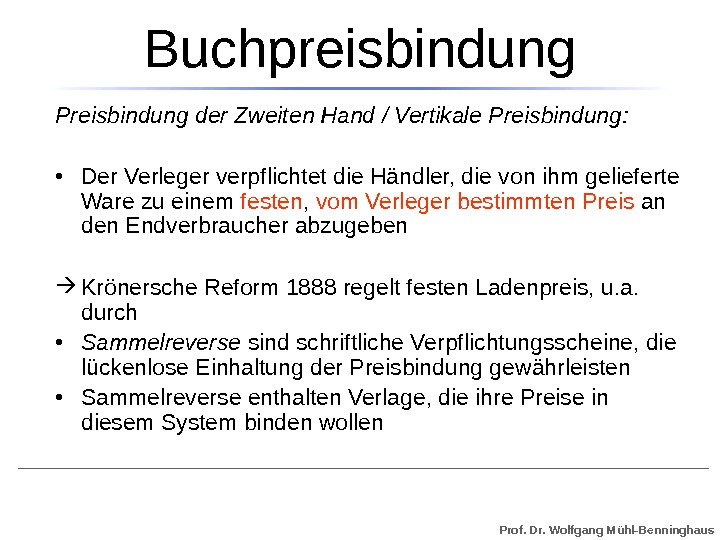 Buchpreisbindung

Preisbindung der Zweiten Hand / Vertikale Preisbindung:

• Der Verleger verpflichtet die Händler, die von ihm gelieferte Ware zu einem festen, vom Verleger bestimmten Preis an den Endverbraucher abzugeben

→ Krönersche Reform 1888 regelt festen Ladenpreis, u.a. durch

• Sammelreverse sind schriftliche Verpflichtungsscheine, die lückenlose Einhaltung der Preisbindung gewährleisten

• Sammelreverse enthalten Verlage, die ihre Preise in diesem System binden wollen

Prof. Dr. Wolfgang Mühl-Benninghaus